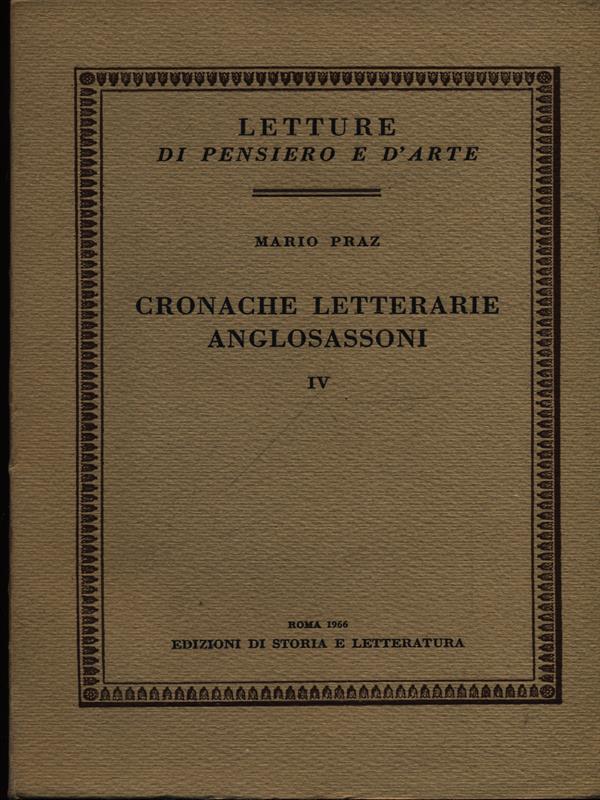 LETTURE
DI PENSIERO E D'ARTE

MARIO PRAZ

CRONACHE LETTERARIE ANGLOSASSONI

IV

ROMA 1966
EDIZIONI DI STORIA E LETTERATURA